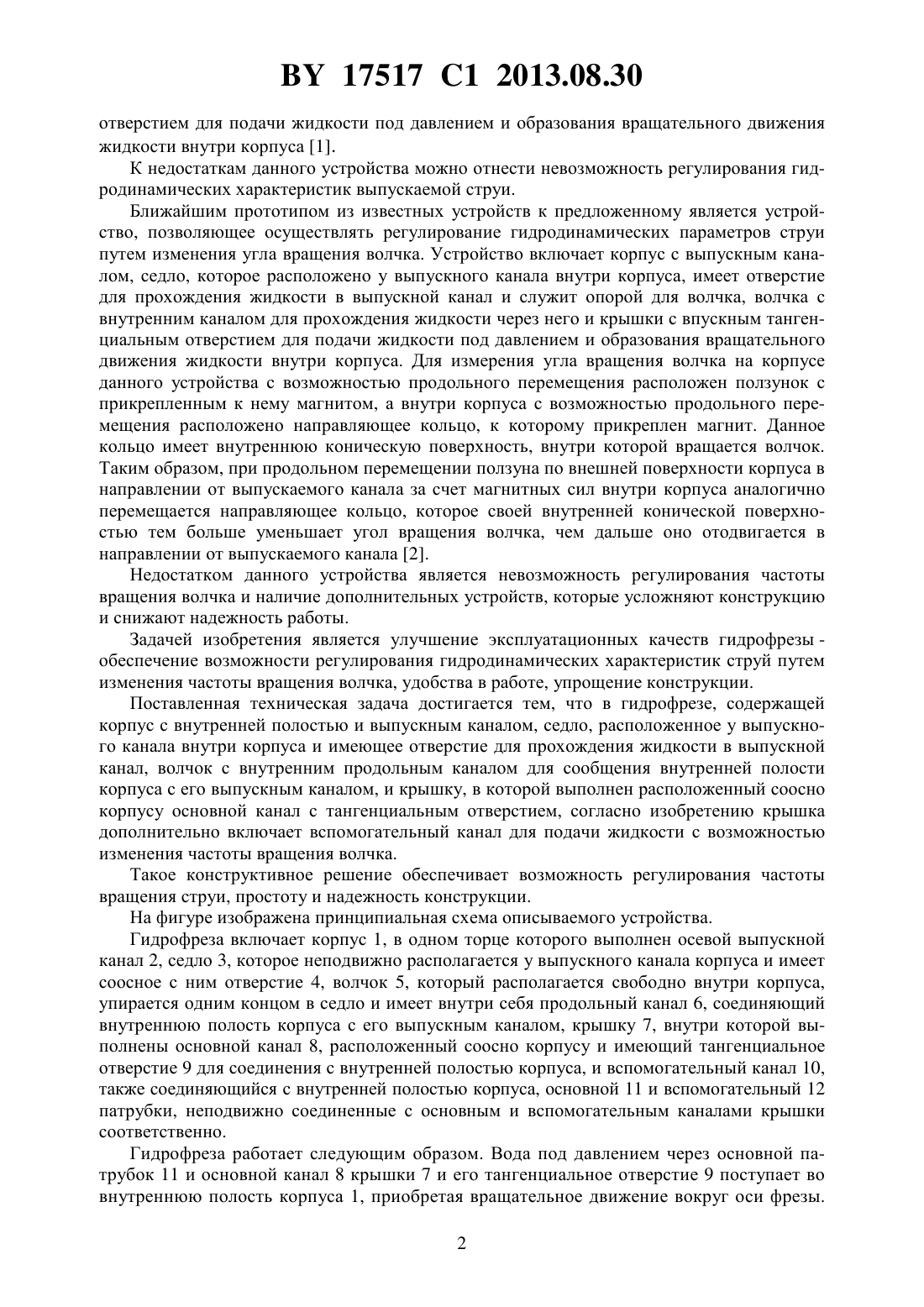 BY 17517 C1 2013.08.30

отверстием для подачи жидкости под давлением и образования вращательного движения жидкости внутри корпуса [1].

К недостаткам данного устройства можно отнести невозможность регулирования гидродинамических характеристик выпускаемой струи.

Ближайшим прототипом из известных устройств к предложенному является устройство, позволяющее осуществлять регулирование гидродинамических параметров струи путем изменения угла вращения волчка. Устройство включает корпус с выпускным каналом, седло, которое расположено у выпускного канала внутри корпуса, имеет отверстие для прохождения жидкости в выпускной канал и служит опорой для волчка, волчка с внутренним каналом для прохождения жидкости через него и крышки с впускным тангенциальным отверстием для подачи жидкости под давлением и образования вращательного движения жидкости внутри корпуса. Для измерения угла вращения волчка на корпусе данного устройства с возможностью продольного перемещения расположен ползунок с прикрепленным к нему магнитом, а внутри корпуса с возможностью продольного перемещения расположено направляющее кольцо, к которому прикреплен магнит. Данное кольцо имеет внутреннюю коническую поверхность, внутри которой вращается волчок. Таким образом, при продольном перемещении ползуна по внешней поверхности корпуса в направлении от выпускаемого канала за счет магнитных сил внутри корпуса аналогично перемещается направляющее кольцо, которое своей внутренней конической поверхностью тем больше уменьшает угол вращения волчка, чем дальше оно отодвигается в направлении от выпускаемого канала [2].

Недостатком данного устройства является невозможность регулирования частоты вращения волчка и наличие дополнительных устройств, которые усложняют конструкцию и снижают надежность работы.

Задачей изобретения является улучшение эксплуатационных качеств гидрофрезы - обеспечение возможности регулирования гидродинамических характеристик струй путем изменения частоты вращения волчка, удобства в работе, упрощение конструкции.

Поставленная техническая задача достигается тем, что в гидрофрезе, содержащей корпус с внутренней полостью и выпускным каналом, седло, расположенное у выпускного канала внутри корпуса и имеющее отверстие для прохождения жидкости в выпускной канал, волчок с внутренним продольным каналом для сообщения внутренней полости корпуса с его выпускным каналом, и крышку, в которой выполнен расположенный соосно корпусу основной канал с тангенциальным отверстием, согласно изобретению крышка дополнительно включает вспомогательный канал для подачи жидкости с возможностью изменения частоты вращения волчка.

Такое конструктивное решение обеспечивает возможность регулирования частоты вращения струи, простоту и надежность конструкции.

На фигуре изображена принципиальная схема описываемого устройства.

Гидрофреза включает корпус 1, в одном торце которого выполнен осевой выпускной канал 2, седло 3, которое неподвижно располагается у выпускного канала корпуса и имеет соосное с ним отверстие 4, волчок 5, который располагается свободно внутри корпуса, упирается одним концом в седло и имеет внутри себя продольный канал 6, соединяющий внутреннюю полость корпуса с его выпускным каналом, крышку 7, внутри которой выполнены основной канал 8, расположенный соосно корпусу и имеющий тангенциальное отверстие 9 для соединения с внутренней полостью корпуса, и вспомогательный канал 10, также соединяющийся с внутренней полостью корпуса, основной 11 и вспомогательный 12 патрубки, неподвижно соединенные с основным и вспомогательным каналами крышки соответственно.

Гидрофреза работает следующим образом. Вода под давлением через основной патрубок 11 и основной канал 8 крышки 7 и его тангенциальное отверстие 9 поступает во внутреннюю полость корпуса 1, приобретая вращательное движение вокруг оси фрезы.

2